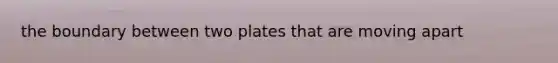 the boundary between two plates that are moving apart